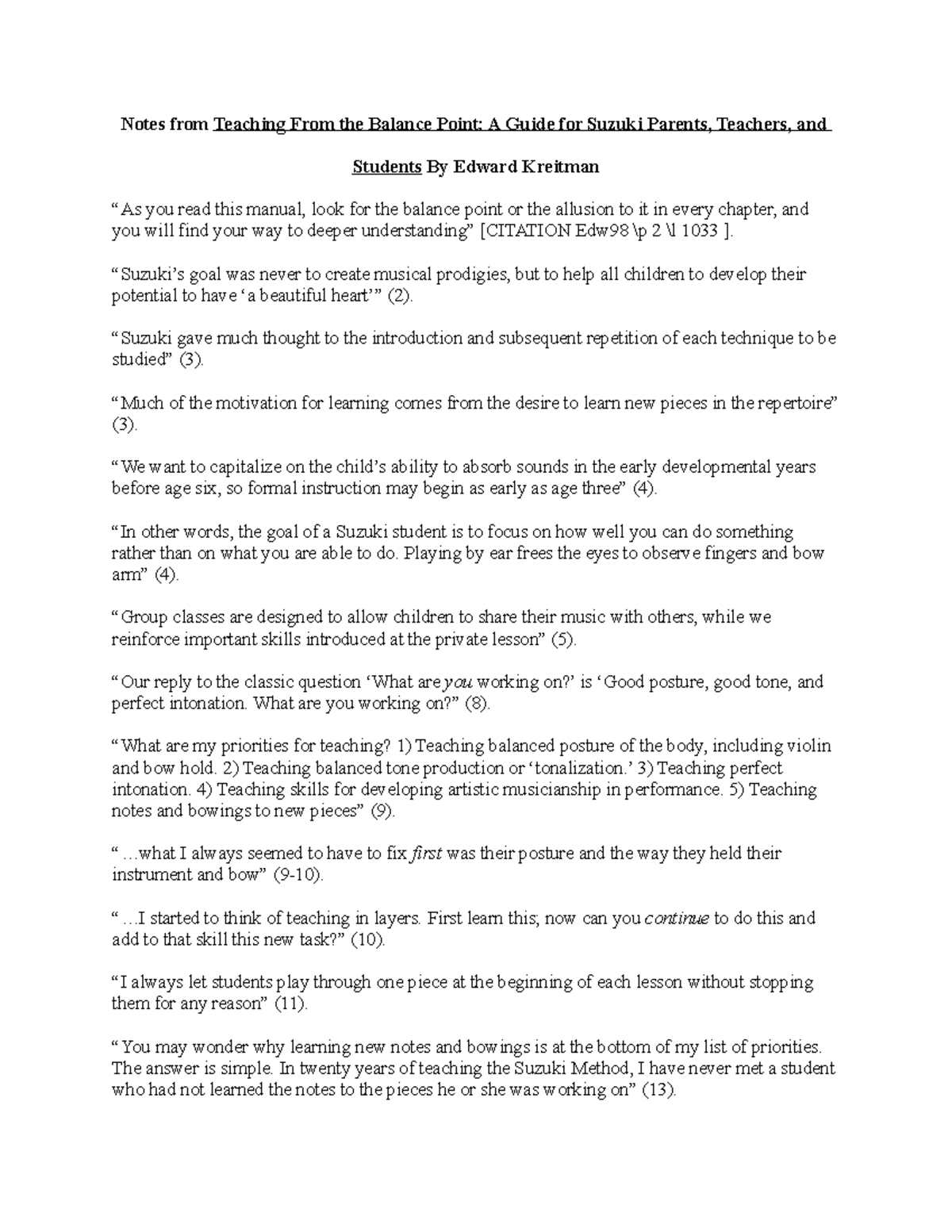 Notes from Teaching From the Balance Point: A Guide for Suzuki Parents, Teachers, and Students By Edward Kreitman

"As you read this manual, look for the balance point or the allusion to it in every chapter, and you will find your way to deeper understanding" [CITATION Edw98 \p 2 \l 1033 ].

"Suzuki's goal was never to create musical prodigies, but to help all children to develop their potential to have 'a beautiful heart'" (2).

"Suzuki gave much thought to the introduction and subsequent repetition of each technique to be studied" (3).

"Much of the motivation for learning comes from the desire to learn new pieces in the repertoire" (3).

"We want to capitalize on the child's ability to absorb sounds in the early developmental years before age six, so formal instruction may begin as early as age three" (4).

"In other words, the goal of a Suzuki student is to focus on how well you can do something rather than on what you are able to do. Playing by ear frees the eyes to observe fingers and bow arm" (4).

"Group classes are designed to allow children to share their music with others, while we reinforce important skills introduced at the private lesson" (5).

"Our reply to the classic question 'What are you working on?' is 'Good posture, good tone, and perfect intonation. What are you working on?" (8).

"What are my priorities for teaching? 1) Teaching balanced posture of the body, including violin and bow hold. 2) Teaching balanced tone production or 'tonalization.' 3) Teaching perfect intonation. 4) Teaching skills for developing artistic musicianship in performance. 5) Teaching notes and bowings to new pieces" (9).

" …what I always seemed to have to fix first was their posture and the way they held their instrument and bow" (9-10).

" …I started to think of teaching in layers. First learn this; now can you continue to do this and add to that skill this new task?" (10).

"I always let students play through one piece at the beginning of each lesson without stopping them for any reason" (11).

"You may wonder why learning new notes and bowings is at the bottom of my list of priorities. The answer is simple. In twenty years of teaching the Suzuki Method, I have never met a student who had not learned the notes to the pieces he or she was working on" (13).